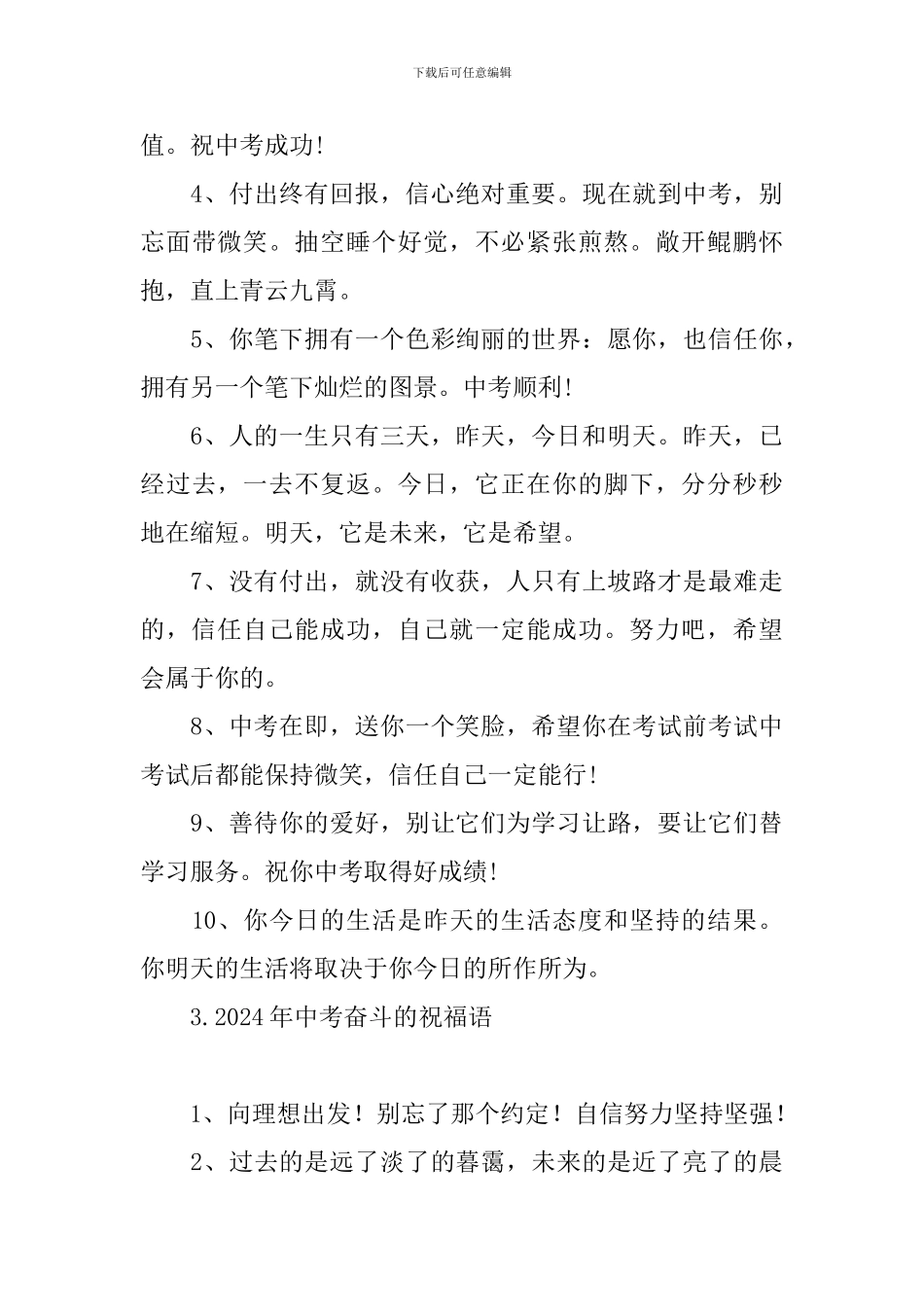 下载后可任意编辑

值。祝中考成功!

4、付出终有回报，信心绝对重要。现在就到中考，别忘面带微笑。抽空睡个好觉，不必紧张煎熬。敞开鲲鹏怀抱，直上青云九霄。

5、你笔下拥有一个色彩绚丽的世界：愿你，也信任你，拥有另一个笔下灿烂的图景。中考顺利!

6、人的一生只有三天，昨天，今日和明天。昨天，已经过去，一去不复返。今日，它正在你的脚下，分分秒秒地在缩短。明天，它是未来，它是希望。

7、没有付出，就没有收获，人只有上坡路才是最难走的，信任自己能成功，自己就一定能成功。努力吧，希望会属于你的。

8、中考在即，送你一个笑脸，希望你在考试前考试中考试后都能保持微笑，信任自己一定能行!

9、善待你的爱好，别让它们为学习让路，要让它们替学习服务。祝你中考取得好成绩!

10、你今日的生活是昨天的生活态度和坚持的结果。你明天的生活将取决于你今日的所作所为。

3.2024年中考奋斗的祝福语

1、向理想出发！别忘了那个约定！自信努力坚持坚强！

2、过去的是远了淡了的暮霭，未来的是近了亮了的晨